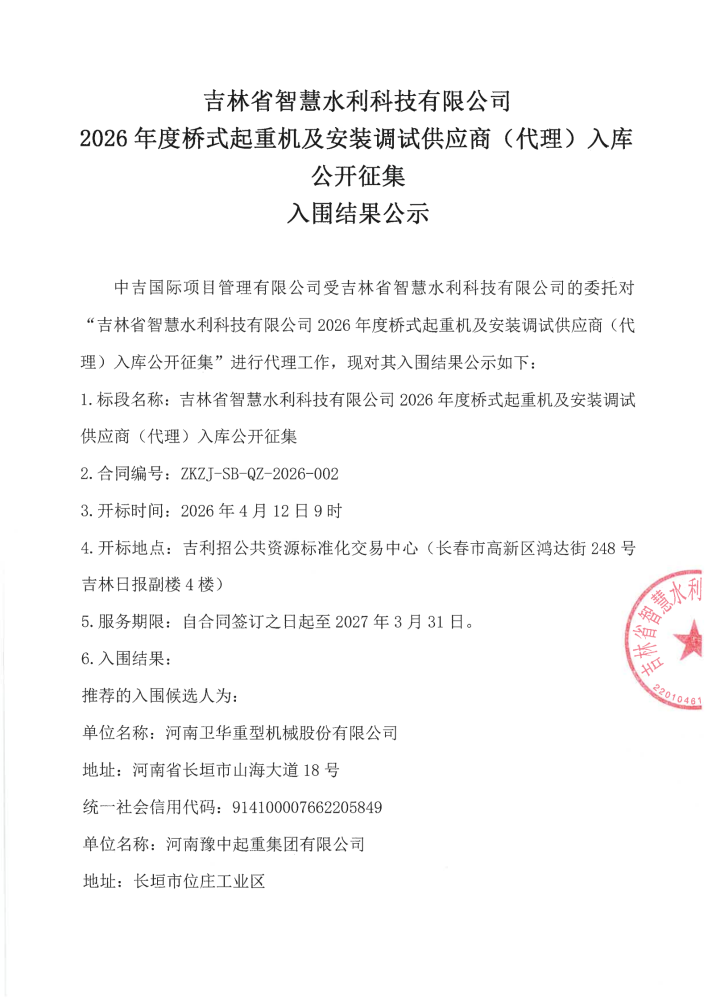 吉林省智慧水利科技有限公司
2026 年度桥式起重机及安装调试供应商（代理）入库
公开征集
入围结果公示

中吉国际项目管理有限公司受吉林省智慧水利科技有限公司的委托对“吉林省智慧水利科技有限公司 2026 年度桥式起重机及安装调试供应商（代理）入库公开征集”进行代理工作，现对其入围结果公示如下：

1.标段名称：吉林省智慧水利科技有限公司 2026 年度桥式起重机及安装调试供应商（代理）入库公开征集

2.合同编号：ZKZJ-SB-QZ-2026-002

3.开标时间：2026 年 4 月 12 日 9 时

4.开标地点：吉利招公共资源标准化交易中心（长春市高新区鸿达街 248 号吉林日报副楼 4 楼）

5.服务期限：自合同签订之日起至 2027 年 3 月 31 日。

6.入围结果：

推荐的入围候选人为：

单位名称：河南卫华重型机械股份有限公司

地址：河南省长垣市山海大道 18 号

统一社会信用代码：914100007662205849

单位名称：河南豫中起重集团有限公司

地址：长垣市位庄工业区

吉林省智慧水利
22010461